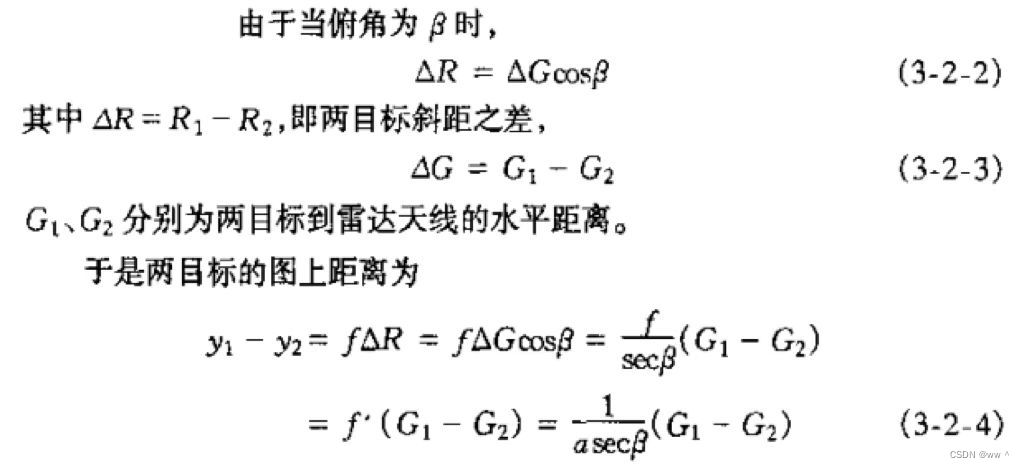 由于当俯角为$\beta$时，

$\Delta R = \Delta G\cos\beta$ (3-2-2)

其中$\Delta R = R_1 - R_2$，即两目标斜距之差，

$\Delta G = G_1 - G_2$ (3-2-3)

$G_1$、$G_2$分别为两目标到雷达天线的水平距离。

于是两目标的图上距离为

$y_1 - y_2 = f\Delta R = f\Delta G\cos\beta = \frac{f}{\sec\beta}(G_1 - G_2)$

$= f'(G_1 - G_2) = \frac{1}{a\sec\beta}(G_1 - G_2)$ (3-2-4)

CSDN @ww ^